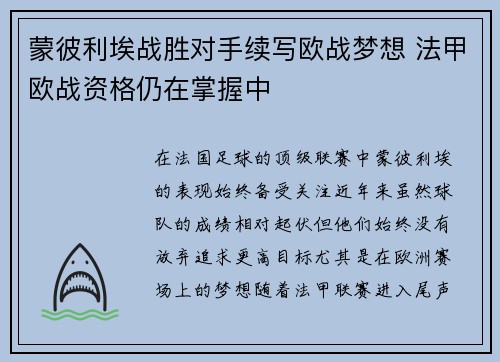 蒙彼利埃战胜对手续写欧战梦想 法甲欧战资格仍在掌握中

在法国足球的顶级联赛中蒙彼利埃的表现始终备受关注近年来虽然球队的成绩相对起伏但他们始终没有放弃追求更高目标尤其是在欧洲赛场上的梦想随着法甲联赛进入尾声